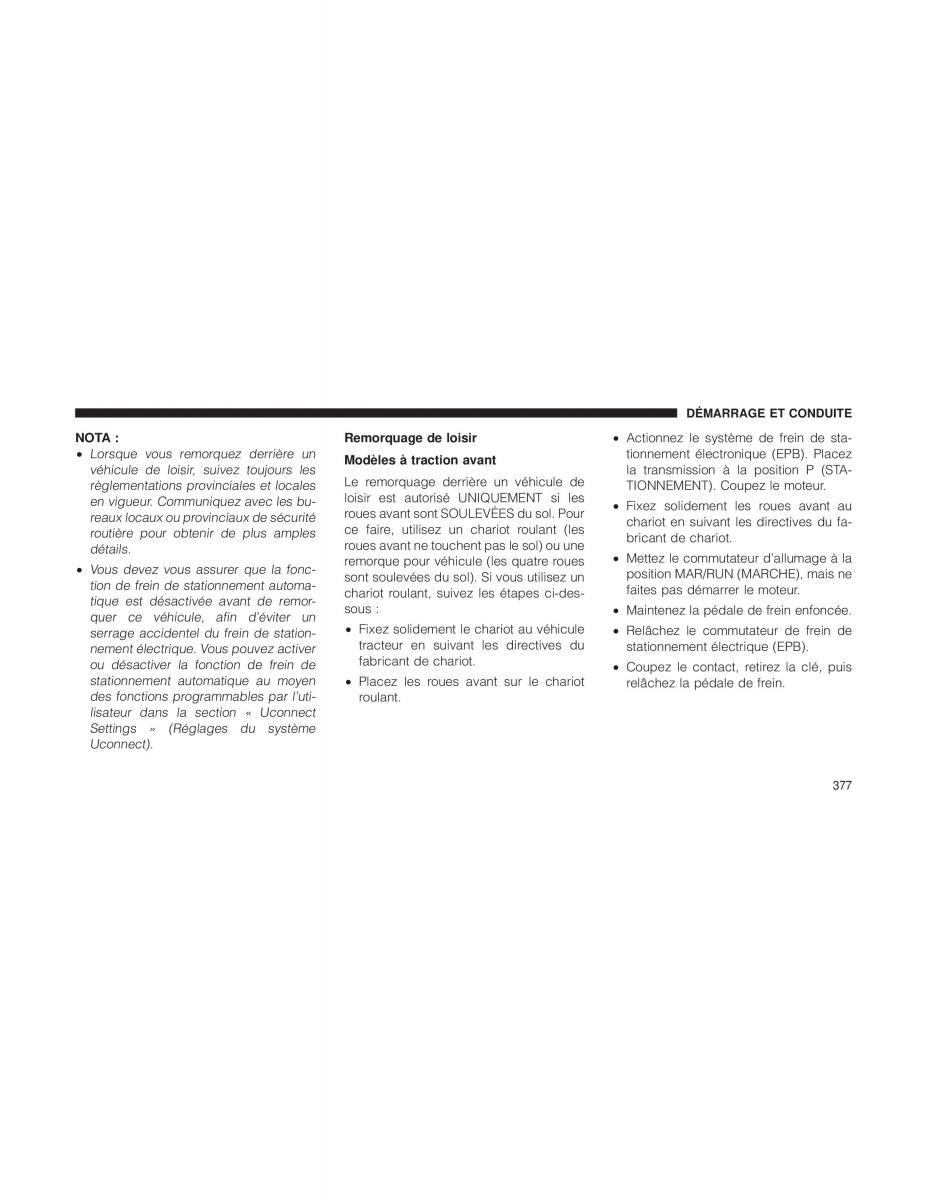 DÉMARRAGE ET CONDUITE

NOTA :

• Lorsque vous remorquez derrière un véhicule de loisir, suivez toujours les règlementations provinciales et locales en vigueur. Communiquez avec les bureaux locaux ou provinciaux de sécurité routière pour obtenir de plus amples détails.

• Vous devez vous assurer que la fonction de frein de stationnement automatique est désactivée avant de remorquer ce véhicule, afin d'éviter un serrage accidentel du frein de stationnement électrique. Vous pouvez activer ou désactiver la fonction de frein de stationnement automatique au moyen des fonctions programmables par l'utilisateur dans la section « Uconnect Settings » (Réglages du système Uconnect).

Remorquage de loisir

Modèles à traction avant

Le remorquage derrière un véhicule de loisir est autorisé UNIQUEMENT si les roues avant sont SOULEVÉES du sol. Pour ce faire, utilisez un chariot roulant (les roues avant ne touchent pas le sol) ou une remorque pour véhicule (les quatre roues sont soulevées du sol). Si vous utilisez un chariot roulant, suivez les étapes ci-dessous :

• Fixez solidement le chariot au véhicule tracteur en suivant les directives du fabricant de chariot.

• Placez les roues avant sur le chariot roulant.

• Actionnez le système de frein de stationnement électronique (EPB). Placez la transmission à la position P (STATIONNEMENT). Coupez le moteur.

• Fixez solidement les roues avant au chariot en suivant les directives du fabricant de chariot.

• Mettez le commutateur d'allumage à la position MAR/RUN (MARCHE), mais ne faites pas démarrer le moteur.

• Maintenez la pédale de frein enfoncée.

• Relâchez le commutateur de frein de stationnement électrique (EPB).

• Coupez le contact, retirez la clé, puis relâchez la pédale de frein.

377